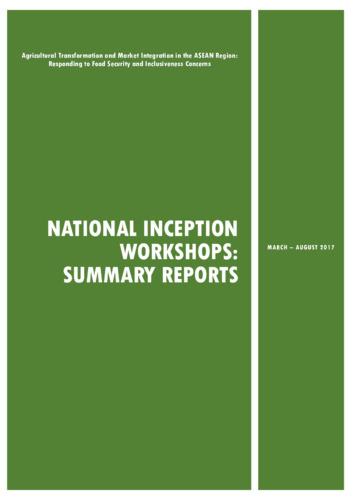 Agricultural Transformation and Market Integration in the ASEAN Region: Responding to Food Security and Inclusiveness Concerns

NATIONAL INCEPTION WORKSHOPS: SUMMARY REPORTS

MARCH – AUGUST 2017